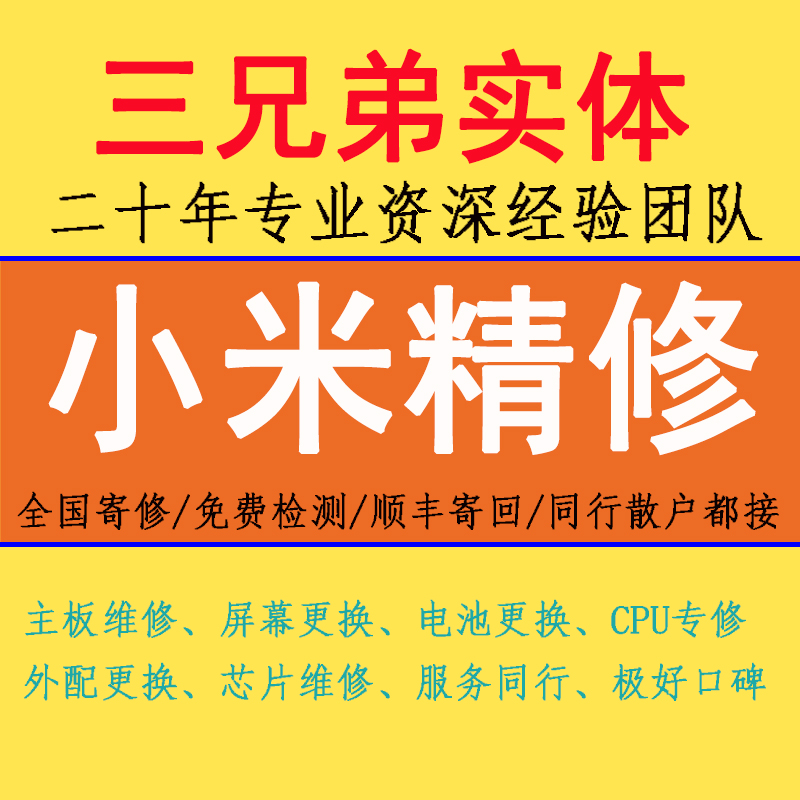 三兄弟实体
二十年专业资深经验团队

小米精修
全国寄修/免费检测/顺丰寄回/同行散户都接

主板维修、屏幕更换、电池更换、CPU专修
外配更换、芯片维修、服务同行、极好口碑